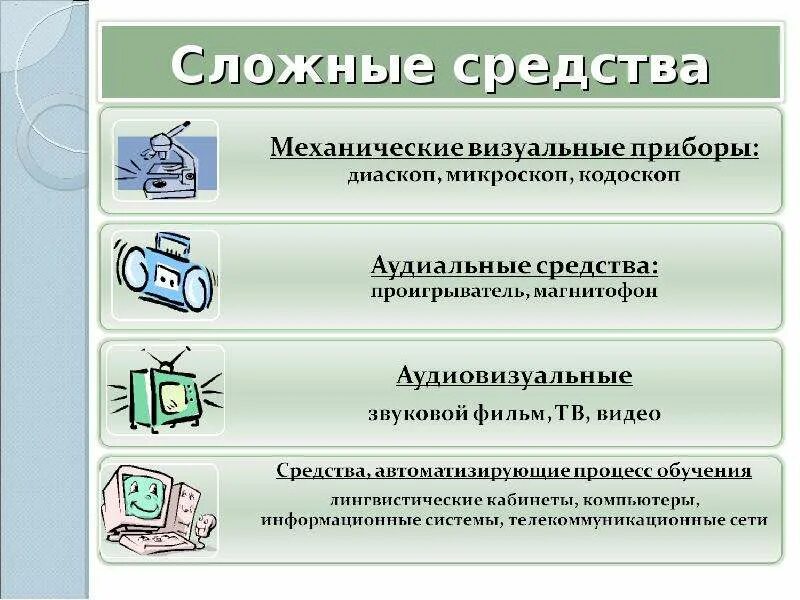 Сложные средства

Механические визуальные приборы:
диаскоп, микроскоп, кодоскоп

Аудиальные средства:
проигрыватель, магнитофон

Аудиовизуальные
звуковой фильм, ТВ, видео

Средства, автоматизирующие процесс обучения
лингвистические кабинеты, компьютеры, информационные системы, телекоммуникационные сети